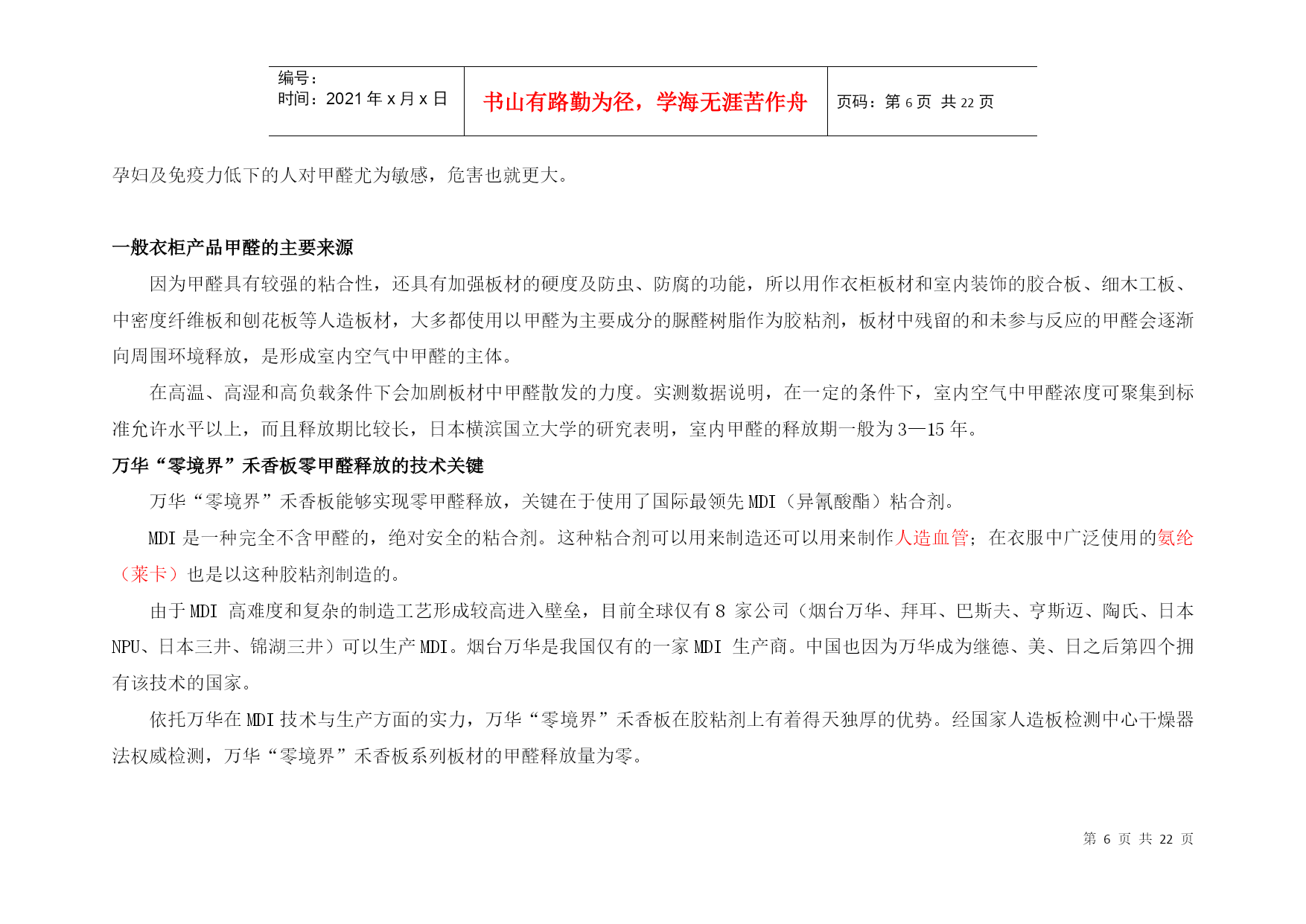 | 编号：<br>时间：2021 年 x 月 x 日 | 书山有路勤为径，学海无涯苦作舟 | 页码：第 6 页 共 22 页 |
|---|---|---|

孕妇及免疫力低下的人对甲醛尤为敏感，危害也就更大。

一般衣柜产品甲醛的主要来源

因为甲醛具有较强的粘合性，还具有加强板材的硬度及防虫、防腐的功能，所以用作衣柜板材和室内装饰的胶合板、细木工板、中密度纤维板和刨花板等人造板材，大多都使用以甲醛为主要成分的脲醛树脂作为胶粘剂，板材中残留的和未参与反应的甲醛会逐渐向周围环境释放，是形成室内空气中甲醛的主体。

在高温、高湿和高负载条件下会加剧板材中甲醛散发的力度。实测数据说明，在一定的条件下，室内空气中甲醛浓度可聚集到标准允许水平以上，而且释放期比较长，日本横滨国立大学的研究表明，室内甲醛的释放期一般为 3—15 年。

万华“零境界”禾香板零甲醛释放的技术关键

万华“零境界”禾香板能够实现零甲醛释放，关键在于使用了国际最领先 MDI（异氰酸酯）粘合剂。

MDI 是一种完全不含甲醛的，绝对安全的粘合剂。这种粘合剂可以用来制造还可以用来制作人造血管；在衣服中广泛使用的氨纶（莱卡）也是以这种胶粘剂制造的。

由于 MDI 高难度和复杂的制造工艺形成较高进入壁垒，目前全球仅有 8 家公司（烟台万华、拜耳、巴斯夫、亨斯迈、陶氏、日本 NPU、日本三井、锦湖三井）可以生产 MDI。烟台万华是我国仅有的一家 MDI 生产商。中国也因为万华成为继德、美、日之后第四个拥有该技术的国家。

依托万华在 MDI 技术与生产方面的实力，万华“零境界”禾香板在胶粘剂上有着得天独厚的优势。经国家人造板检测中心干燥器法权威检测，万华“零境界”禾香板系列板材的甲醛释放量为零。

第 6 页 共 22 页